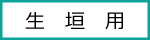 生 垣 用